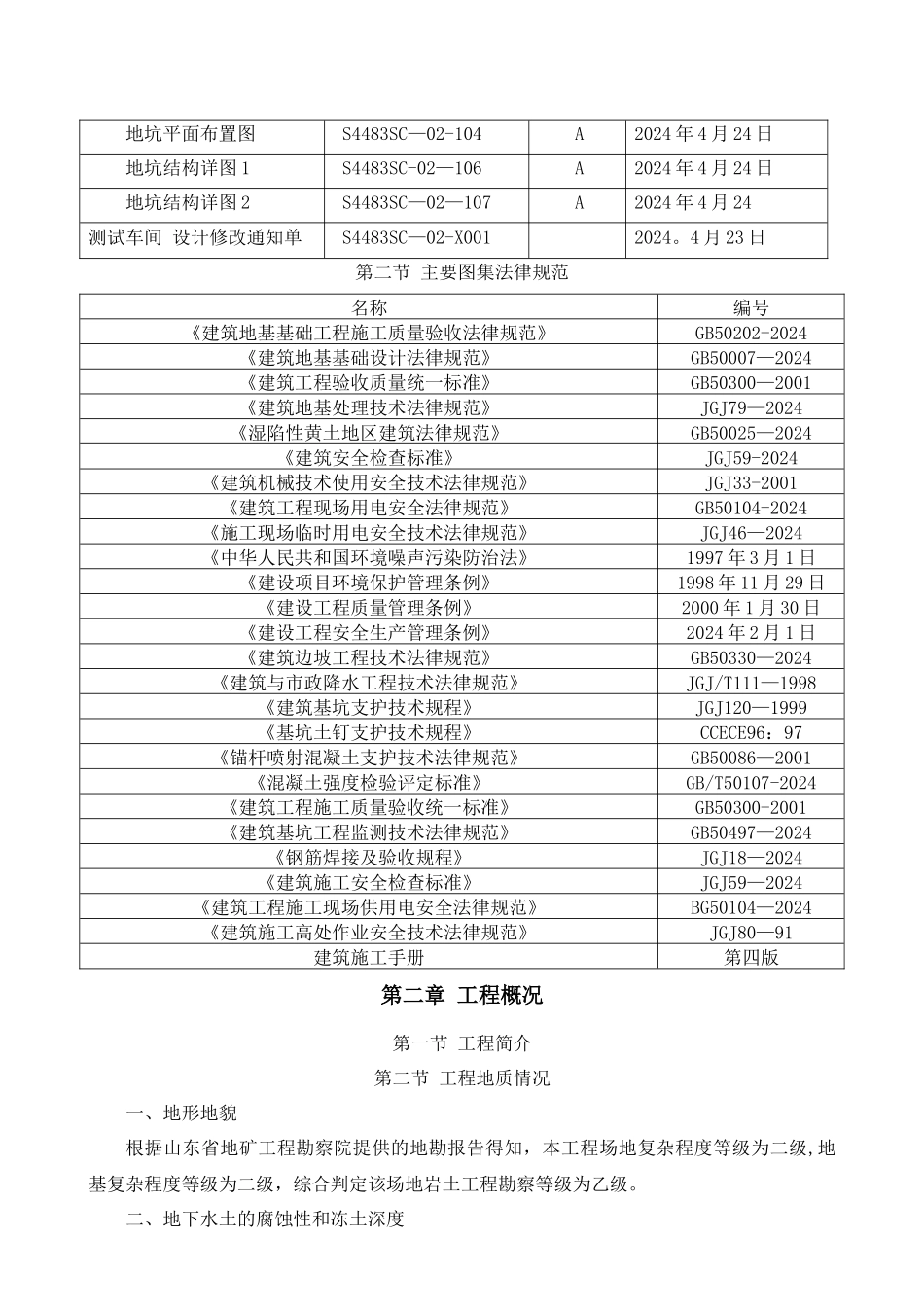 | 地坑平面布置图 | S4483SC—02-104 | A | 2024年4月24日 |
|---|---|---|---|
| 地坑结构详图1 | S4483SC-02—106 | A | 2024年4月24日 |
| 地坑结构详图2 | S4483SC—02—107 | A | 2024年4月24 |
| 测试车间 设计修改通知单 | S4483SC—02-X001 | | 2024。4月23日 |

第二节 主要图集法律规范

| 名称 | 编号 |
|---|---|
| 《建筑地基基础工程施工质量验收法律规范》 | GB50202-2024 |
| 《建筑地基基础设计法律规范》 | GB50007—2024 |
| 《建筑工程验收质量统一标准》 | GB50300—2001 |
| 《建筑地基处理技术法律规范》 | JGJ79—2024 |
| 《湿陷性黄土地区建筑法律规范》 | GB50025—2024 |
| 《建筑安全检查标准》 | JGJ59-2024 |
| 《建筑机械技术使用安全技术法律规范》 | JGJ33-2001 |
| 《建筑工程现场用电安全法律规范》 | GB50104-2024 |
| 《施工现场临时用电安全技术法律规范》 | JGJ46—2024 |
| 《中华人民共和国环境噪声污染防治法》 | 1997年3月1日 |
| 《建设项目环境保护管理条例》 | 1998年11月29日 |
| 《建设工程质量管理条例》 | 2000年1月30日 |
| 《建设工程安全生产管理条例》 | 2024年2月1日 |
| 《建筑边坡工程技术法律规范》 | GB50330—2024 |
| 《建筑与市政降水工程技术法律规范》 | JGJ/T111—1998 |
| 《建筑基坑支护技术规程》 | JGJ120—1999 |
| 《基坑土钉支护技术规程》 | CCECE96：97 |
| 《锚杆喷射混凝土支护技术法律规范》 | GB50086—2001 |
| 《混凝土强度检验评定标准》 | GB/T50107-2024 |
| 《建筑工程施工质量验收统一标准》 | GB50300-2001 |
| 《建筑基坑工程监测技术法律规范》 | GB50497—2024 |
| 《钢筋焊接及验收规程》 | JGJ18—2024 |
| 《建筑施工安全检查标准》 | JGJ59—2024 |
| 《建筑工程施工现场供用电安全法律规范》 | BG50104—2024 |
| 《建筑施工高处作业安全技术法律规范》 | JGJ80—91 |
| 建筑施工手册 | 第四版 |

第二章 工程概况

第一节 工程简介

第二节 工程地质情况

一、地形地貌

根据山东省地矿工程勘察院提供的地勘报告得知，本工程场地复杂程度等级为二级，地基复杂程度等级为二级，综合判定该场地岩土工程勘察等级为乙级。

二、地下水土的腐蚀性和冻土深度